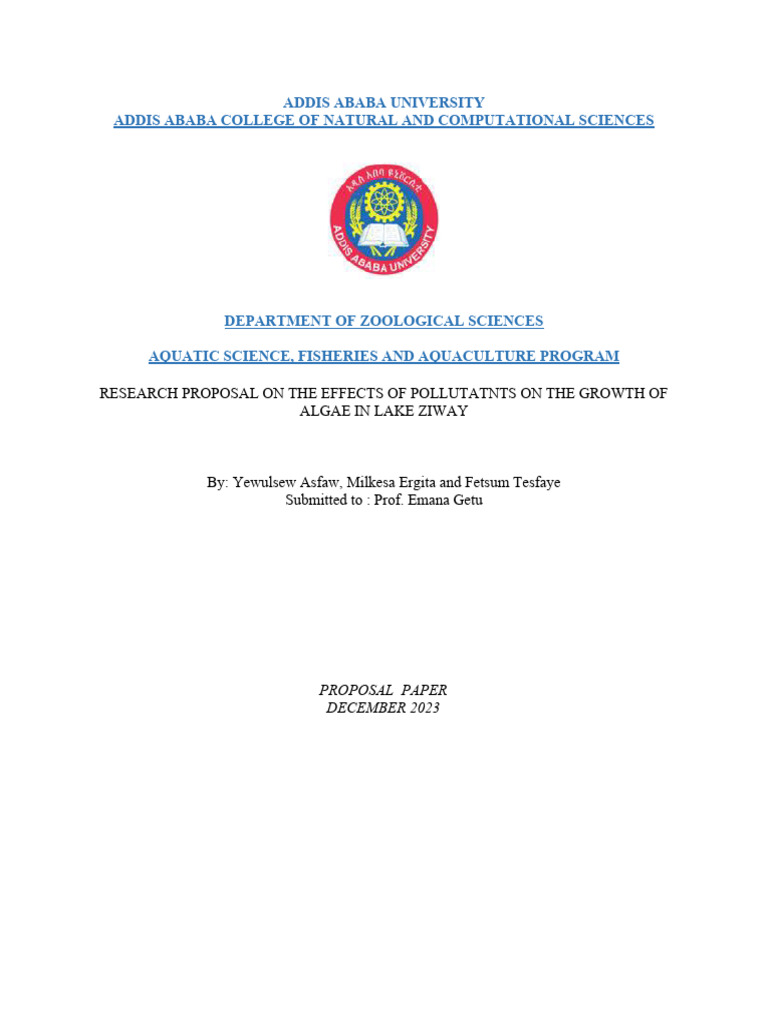 ADDIS ABABA UNIVERSITY
ADDIS ABABA COLLEGE OF NATURAL AND COMPUTATIONAL SCIENCES

አዲስ አበባ ዩኒቨርሲቲ
ADDIS ABABA UNIVERSITY

DEPARTMENT OF ZOOLOGICAL SCIENCES

AQUATIC SCIENCE, FISHERIES AND AQUACULTURE PROGRAM

RESEARCH PROPOSAL ON THE EFFECTS OF POLLUTATNTS ON THE GROWTH OF ALGAE IN LAKE ZIWAY

By: Yewulsew Asfaw, Milkesa Ergita and Fetsum Tesfaye
Submitted to : Prof. Emana Getu

PROPOSAL PAPER
DECEMBER 2023